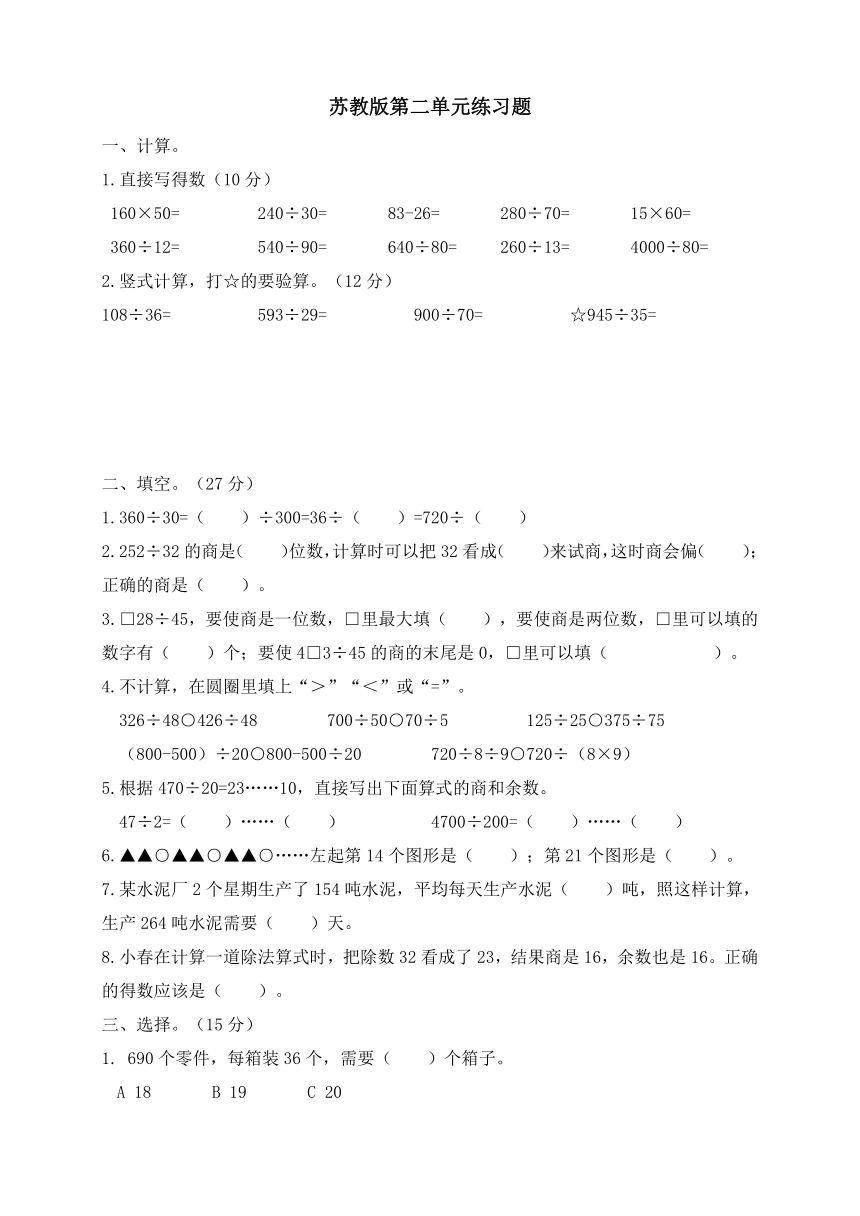 苏教版第二单元练习题

一、计算。

1.直接写得数（10 分）

160×50=　　240÷30=　　83-26=　　280÷70=　　15×60=

360÷12=　　540÷90=　　640÷80=　　260÷13=　　4000÷80=

2.竖式计算，打☆的要验算。（12 分）

108÷36=　　593÷29=　　900÷70=　　☆945÷35=

二、填空。（27 分）

1.360÷30=（　　）÷300=36÷（　　）=720÷（　　）

2.252÷32 的商是（　　）位数，计算时可以把 32 看成（　　）来试商，这时商会偏（　　）；正确的商是（　　）。

3.□28÷45，要使商是一位数，□里最大填（　　），要使商是两位数，□里可以填的数字有（　　）个；要使 4□3÷45 的商的末尾是 0，□里可以填（　　）。

4.不计算，在圆圈里填上“＞”“＜”或“=”。

326÷48○426÷48　　700÷50○70÷5　　125÷25○375÷75

（800-500）÷20○800-500÷20　　720÷8÷9○720÷（8×9）

5.根据 470÷20=23……10，直接写出下面算式的商和余数。

47÷2=（　　）……（　　）　　4700÷200=（　　）……（　　）

6.▲▲○▲▲○▲▲○……左起第 14 个图形是（　　）；第 21 个图形是（　　）。

7.某水泥厂 2 个星期生产了 154 吨水泥，平均每天生产水泥（　　）吨，照这样计算，生产 264 吨水泥需要（　　）天。

8.小春在计算一道除法算式时，把除数 32 看成了 23，结果商是 16，余数也是 16。正确的得数应该是（　　）。

三、选择。（15 分）

1. 690 个零件，每箱装 36 个，需要（　　）个箱子。

A 18　　B 19　　C 20